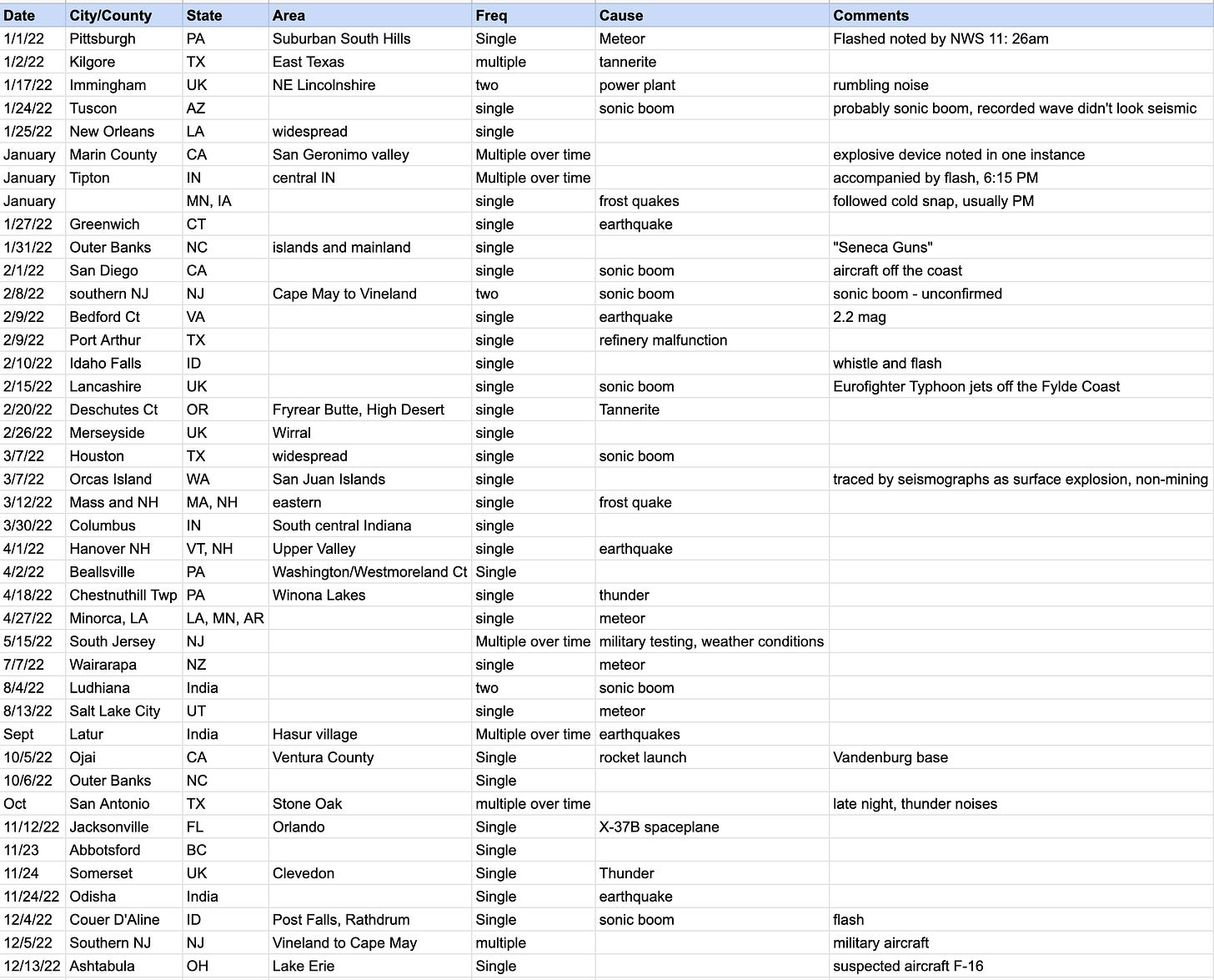 | Date | City/County | State | Area | Freq | Cause | Comments |
|---|---|---|---|---|---|---|
| 1/1/22 | Pittsburgh | PA | Suburban South Hills | Single | Meteor | Flashed noted by NWS 11: 26am |
| 1/2/22 | Kilgore | TX | East Texas | multiple | tannerite | |
| 1/17/22 | Immingham | UK | NE Lincolnshire | two | power plant | rumbling noise |
| 1/24/22 | Tuscon | AZ | | single | sonic boom | probably sonic boom, recorded wave didn't look seismic |
| 1/25/22 | New Orleans | LA | widespread | single | | |
| January | Marin County | CA | San Geronimo valley | Multiple over time | | explosive device noted in one instance |
| January | Tipton | IN | central IN | Multiple over time | | accompanied by flash, 6:15 PM |
| January | | MN, IA | | single | frost quakes | followed cold snap, usually PM |
| 1/27/22 | Greenwich | CT | | single | earthquake | |
| 1/31/22 | Outer Banks | NC | islands and mainland | single | | "Seneca Guns" |
| 2/1/22 | San Diego | CA | | single | sonic boom | aircraft off the coast |
| 2/8/22 | southern NJ | NJ | Cape May to Vineland | two | sonic boom | sonic boom - unconfirmed |
| 2/9/22 | Bedford Ct | VA | | single | earthquake | 2.2 mag |
| 2/9/22 | Port Arthur | TX | | single | refinery malfunction | |
| 2/10/22 | Idaho Falls | ID | | single | | whistle and flash |
| 2/15/22 | Lancashire | UK | | single | sonic boom | Eurofighter Typhoon jets off the Fylde Coast |
| 2/20/22 | Deschutes Ct | OR | Fryrear Butte, High Desert | single | Tannerite | |
| 2/26/22 | Merseyside | UK | Wirral | single | | |
| 3/7/22 | Houston | TX | widespread | single | sonic boom | |
| 3/7/22 | Orcas Island | WA | San Juan Islands | single | | traced by seismographs as surface explosion, non-mining |
| 3/12/22 | Mass and NH | MA, NH | eastern | single | frost quake | |
| 3/30/22 | Columbus | IN | South central Indiana | single | | |
| 4/1/22 | Hanover NH | VT, NH | Upper Valley | single | earthquake | |
| 4/2/22 | Beallsville | PA | Washington/Westmoreland Ct | Single | | |
| 4/18/22 | Chestnuthill Twp | PA | Winona Lakes | single | thunder | |
| 4/27/22 | Minorca, LA | LA, MN, AR | | single | meteor | |
| 5/15/22 | South Jersey | NJ | | Multiple over time | military testing, weather conditions | |
| 7/7/22 | Wairarapa | NZ | | single | meteor | |
| 8/4/22 | Ludhiana | India | | two | sonic boom | |
| 8/13/22 | Salt Lake City | UT | | single | meteor | |
| Sept | Latur | India | Hasur village | Multiple over time | earthquakes | |
| 10/5/22 | Ojai | CA | Ventura County | Single | rocket launch | Vandenburg base |
| 10/6/22 | Outer Banks | NC | | Single | | |
| Oct | San Antonio | TX | Stone Oak | multiple over time | | late night, thunder noises |
| 11/12/22 | Jacksonville | FL | Orlando | Single | X-37B spaceplane | |
| 11/23 | Abbotsford | BC | | Single | | |
| 11/24 | Somerset | UK | Clevedon | Single | Thunder | |
| 11/24/22 | Odisha | India | | Single | earthquake | |
| 12/4/22 | Couer D'Aline | ID | Post Falls, Rathdrum | Single | sonic boom | flash |
| 12/5/22 | Southern NJ | NJ | Vineland to Cape May | multiple | | military aircraft |
| 12/13/22 | Ashtabula | OH | Lake Erie | Single | | suspected aircraft F-16 |